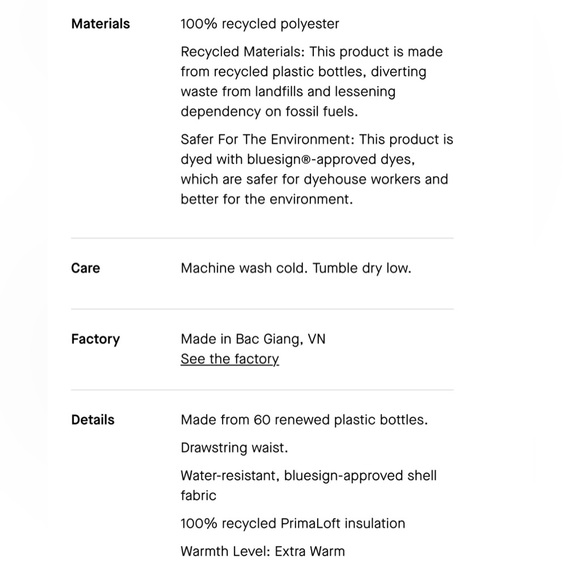 Materials

100% recycled polyester

Recycled Materials: This product is made from recycled plastic bottles, diverting waste from landfills and lessening dependency on fossil fuels.

Safer For The Environment: This product is dyed with bluesign®-approved dyes, which are safer for dyehouse workers and better for the environment.

Care

Machine wash cold. Tumble dry low.

Factory

Made in Bac Giang, VN
See the factory

Details

Made from 60 renewed plastic bottles.

Drawstring waist.

Water-resistant, bluesign-approved shell fabric

100% recycled PrimaLoft insulation

Warmth Level: Extra Warm